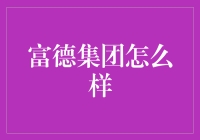 富德集团怎么样